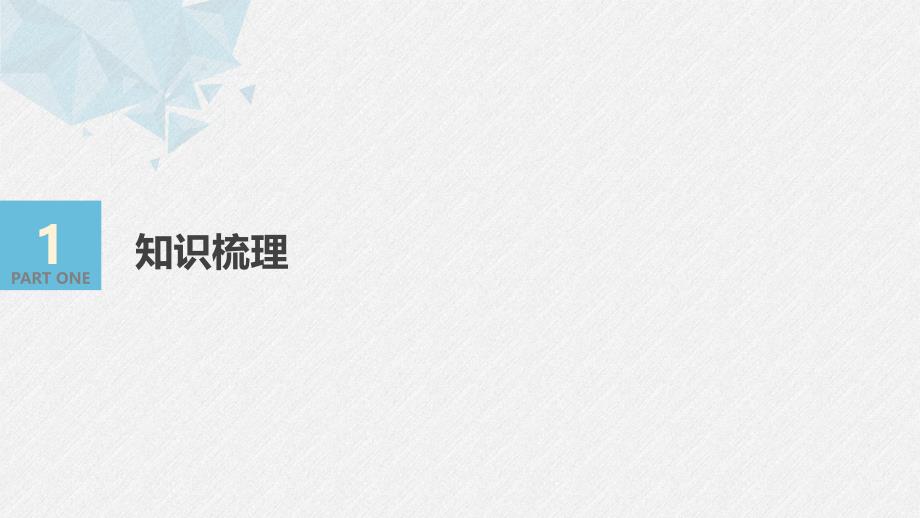 1
PART ONE

知识梳理